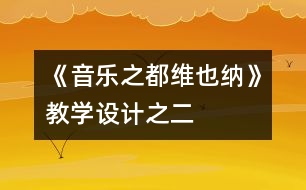 《音乐之都维也纳》教学设计之二